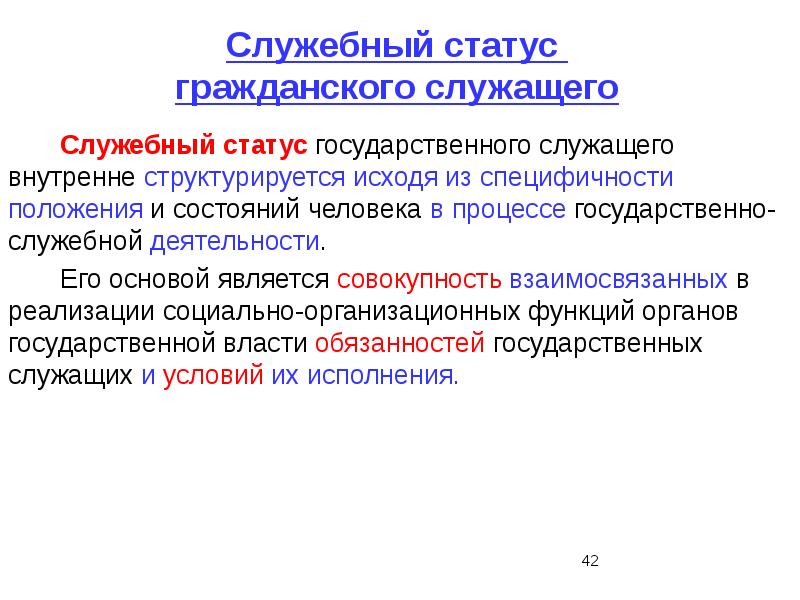 Служебный статус гражданского служащего

Служебный статус государственного служащего внутренне структурируется исходя из специфичности положения и состояний человека в процессе государственно-служебной деятельности.

Его основой является совокупность взаимосвязанных в реализации социально-организационных функций органов государственной власти обязанностей государственных служащих и условий их исполнения.

42